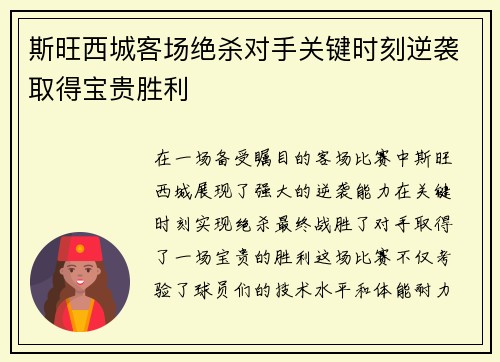 斯旺西城客场绝杀对手关键时刻逆袭取得宝贵胜利

在一场备受瞩目的客场比赛中斯旺西城展现了强大的逆袭能力在关键时刻实现绝杀最终战胜了对手取得了一场宝贵的胜利这场比赛不仅考验了球员们的技术水平和体能耐力